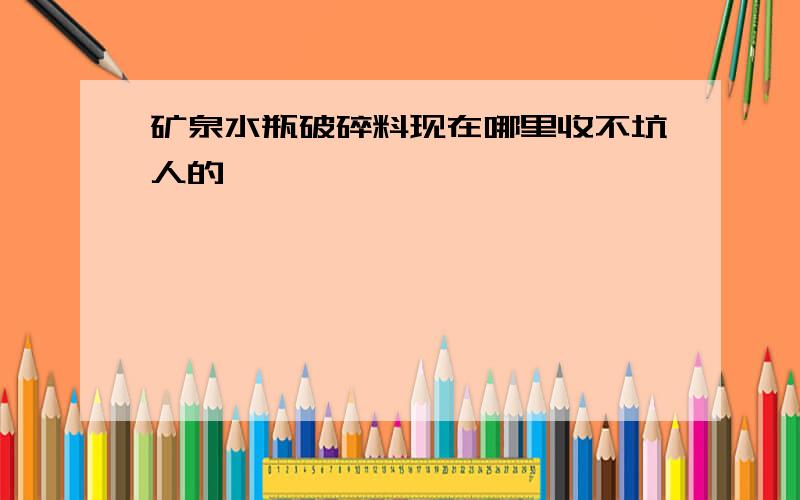 矿泉水瓶破碎料现在哪里收不坑人的